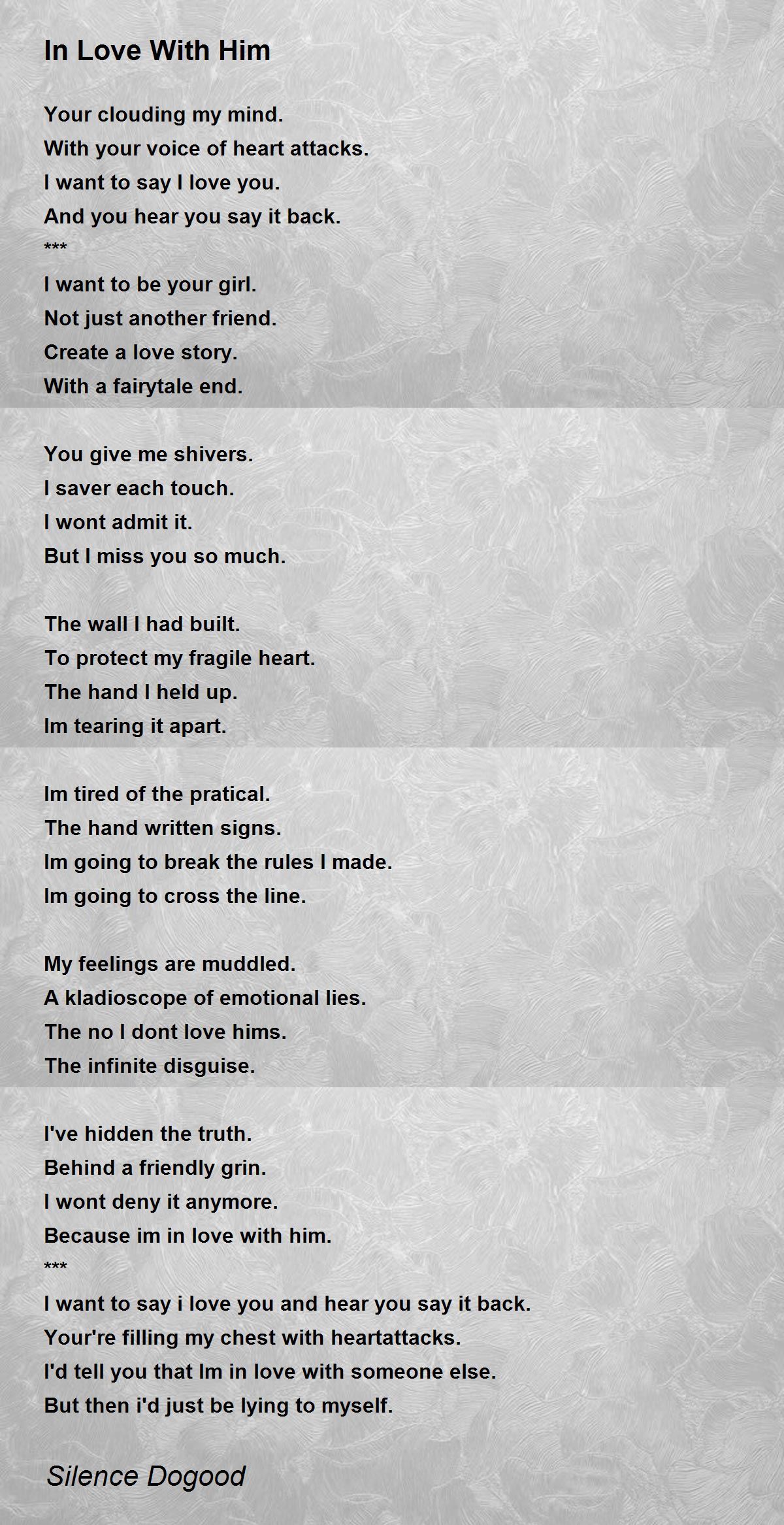 In Love With Him

Your clouding my mind.
With your voice of heart attacks.
I want to say I love you.
And you hear you say it back.
***
I want to be your girl.
Not just another friend.
Create a love story.
With a fairytale end.

You give me shivers.
I saver each touch.
I wont admit it.
But I miss you so much.

The wall I had built.
To protect my fragile heart.
The hand I held up.
Im tearing it apart.

Im tired of the pratical.
The hand written signs.
Im going to break the rules I made.
Im going to cross the line.

My feelings are muddled.
A kladioscope of emotional lies.
The no I dont love hims.
The infinite disguise.

I've hidden the truth.
Behind a friendly grin.
I wont deny it anymore.
Because im in love with him.
***
I want to say i love you and hear you say it back.
Your're filling my chest with heartattacks.
I'd tell you that Im in love with someone else.
But then i'd just be lying to myself.

Silence Dogood